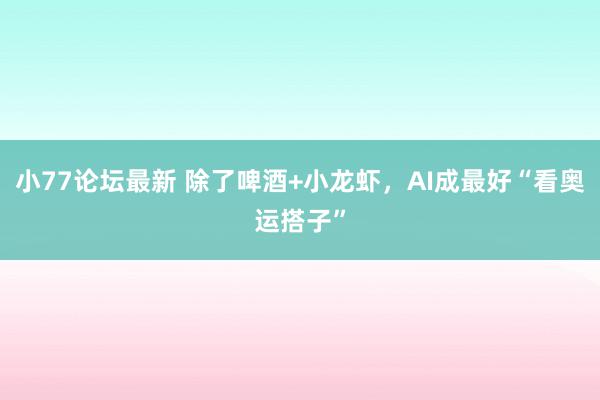 小77论坛最新 除了啤酒+小龙虾，AI成最好“看奥运搭子”